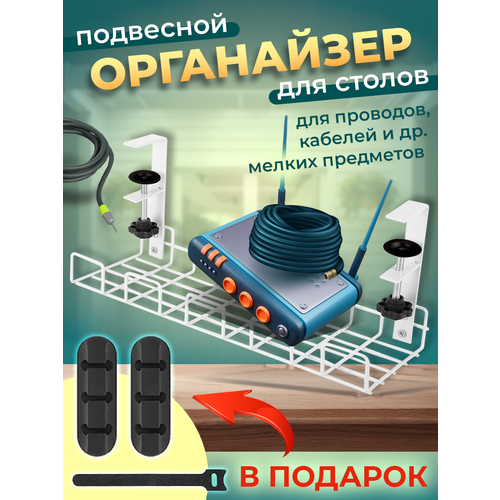 подвесной
ОРГАНАЙЗЕР
для столов

для проводов,
кабелей и др.
мелких предметов

В ПОДАРОК